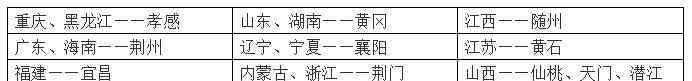 | 重庆、黑龙江——孝感 | 山东、湖南——黄冈 | 江西——随州 |
|---|---|---|
| 广东、海南——荆州 | 辽宁、宁夏——襄阳 | 江苏——黄石 |
| 福建——宜昌 | 内蒙古、浙江——荆门 | 山西——仙桃、天门、潜江 |